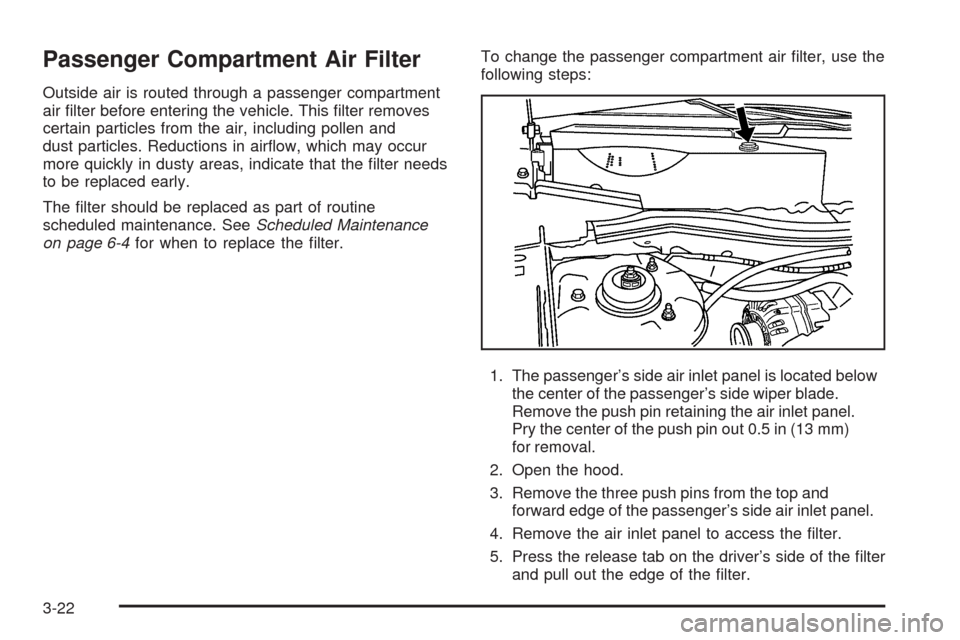 Passenger Compartment Air Filter

Outside air is routed through a passenger compartment air filter before entering the vehicle. This filter removes certain particles from the air, including pollen and dust particles. Reductions in airflow, which may occur more quickly in dusty areas, indicate that the filter needs to be replaced early.

The filter should be replaced as part of routine scheduled maintenance. See Scheduled Maintenance on page 6-4 for when to replace the filter.

To change the passenger compartment air filter, use the following steps:

1. The passenger's side air inlet panel is located below the center of the passenger's side wiper blade. Remove the push pin retaining the air inlet panel. Pry the center of the push pin out 0.5 in (13 mm) for removal.

2. Open the hood.

3. Remove the three push pins from the top and forward edge of the passenger's side air inlet panel.

4. Remove the air inlet panel to access the filter.

5. Press the release tab on the driver's side of the filter and pull out the edge of the filter.

3-22

carmanualsonline.info